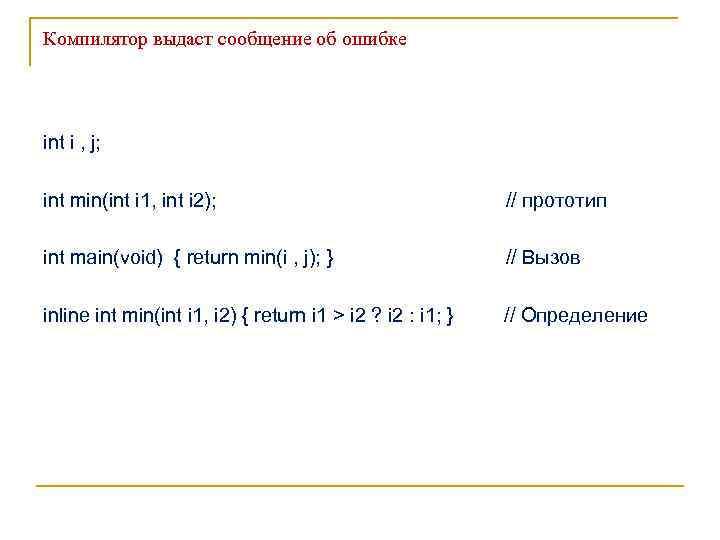 Компилятор выдаст сообщение об ошибке

int i , j;

int min(int i1, int i2); // прототип

int main(void) { return min(i , j); } // Вызов

inline int min(int i1, i2) { return i1 > i2 ? i2 : i1; } // Определение